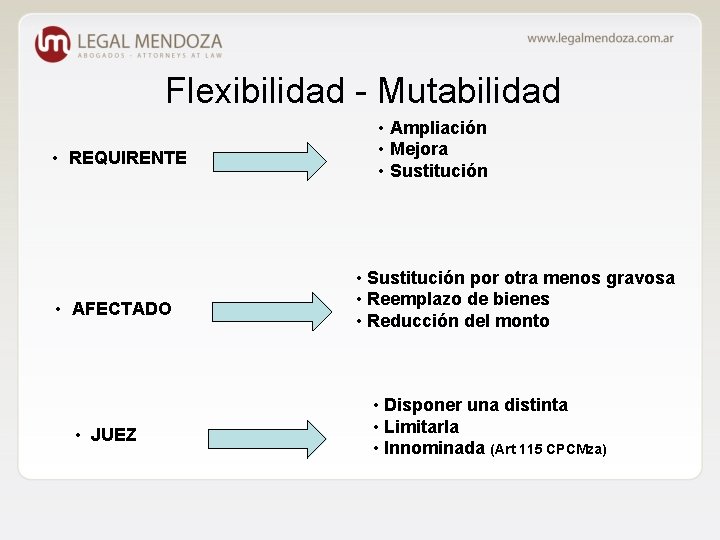 LEGAL MENDOZA
ABOGADOS - ATTORNEYS AT LAW

www.legalmendoza.com.ar

Flexibilidad - Mutabilidad

• REQUIRENTE

• Ampliación
• Mejora
• Sustitución

• AFECTADO

• Sustitución por otra menos gravosa
• Reemplazo de bienes
• Reducción del monto

• JUEZ

• Disponer una distinta
• Limitarla
• Innominada (Art 115 CPCMza)